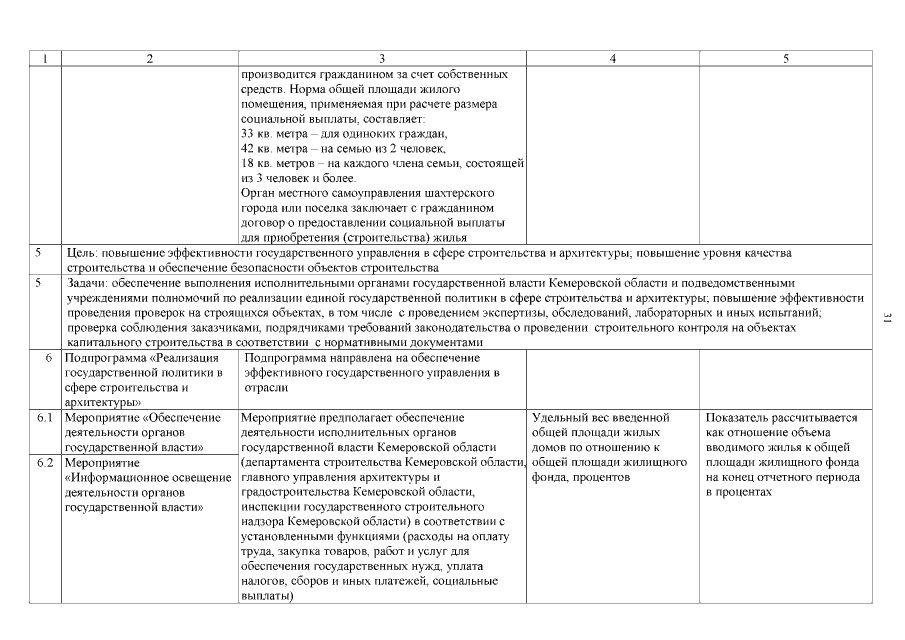 | 1 | 2 | 3 | 4 | 5 |
|---|---|---|---|---|
| | | производится гражданином за счет собственных средств. Норма общей площади жилого помещения, применяемая при расчете размера социальной выплаты, составляет: 33 кв. метра – для одиноких граждан, 42 кв. метра – на семью из 2 человек, 18 кв. метров – на каждого члена семьи, состоящей из 3 человек и более. Орган местного самоуправления шахтерского города или поселка заключает с гражданином договор о предоставлении социальной выплаты для приобретения (строительства) жилья | | |
| 5 | Цель: повышение эффективности государственного управления в сфере строительства и архитектуры; повышение уровня качества строительства и обеспечение безопасности объектов строительства | | | |
| 5 | Задачи: обеспечение выполнения исполнительными органами государственной власти Кемеровской области и подведомственными учреждениями полномочий по реализации единой государственной политики в сфере строительства и архитектуры; повышение эффективности проведения проверок на строящихся объектах, в том числе с проведением экспертизы, обследований, лабораторных и иных испытаний; проверка соблюдения заказчиками, подрядчиками требований законодательства о проведении строительного контроля на объектах капитального строительства в соответствии с нормативными документами | | | |
| 6 | Подпрограмма «Реализация государственной политики в сфере строительства и архитектуры» | Подпрограмма направлена на обеспечение эффективного государственного управления в отрасли | | |
| 6.1 | Мероприятие «Обеспечение деятельности органов государственной власти» | Мероприятие предполагает обеспечение деятельности исполнительных органов государственной власти Кемеровской области (департамента строительства Кемеровской области, главного управления архитектуры и градостроительства Кемеровской области, инспекции государственного строительного надзора Кемеровской области) в соответствии с установленными функциями (расходы на оплату труда, закупка товаров, работ и услуг для обеспечения государственных нужд, уплата налогов, сборов и иных платежей, социальные выплаты) | Удельный вес введенной общей площади жилых домов по отношению к общей площади жилищного фонда, процентов | Показатель рассчитывается как отношение объема вводимого жилья к общей площади жилищного фонда на конец отчетного периода в процентах |
| 6.2 | Мероприятие «Информационное освещение деятельности органов государственной власти» | | | |

31